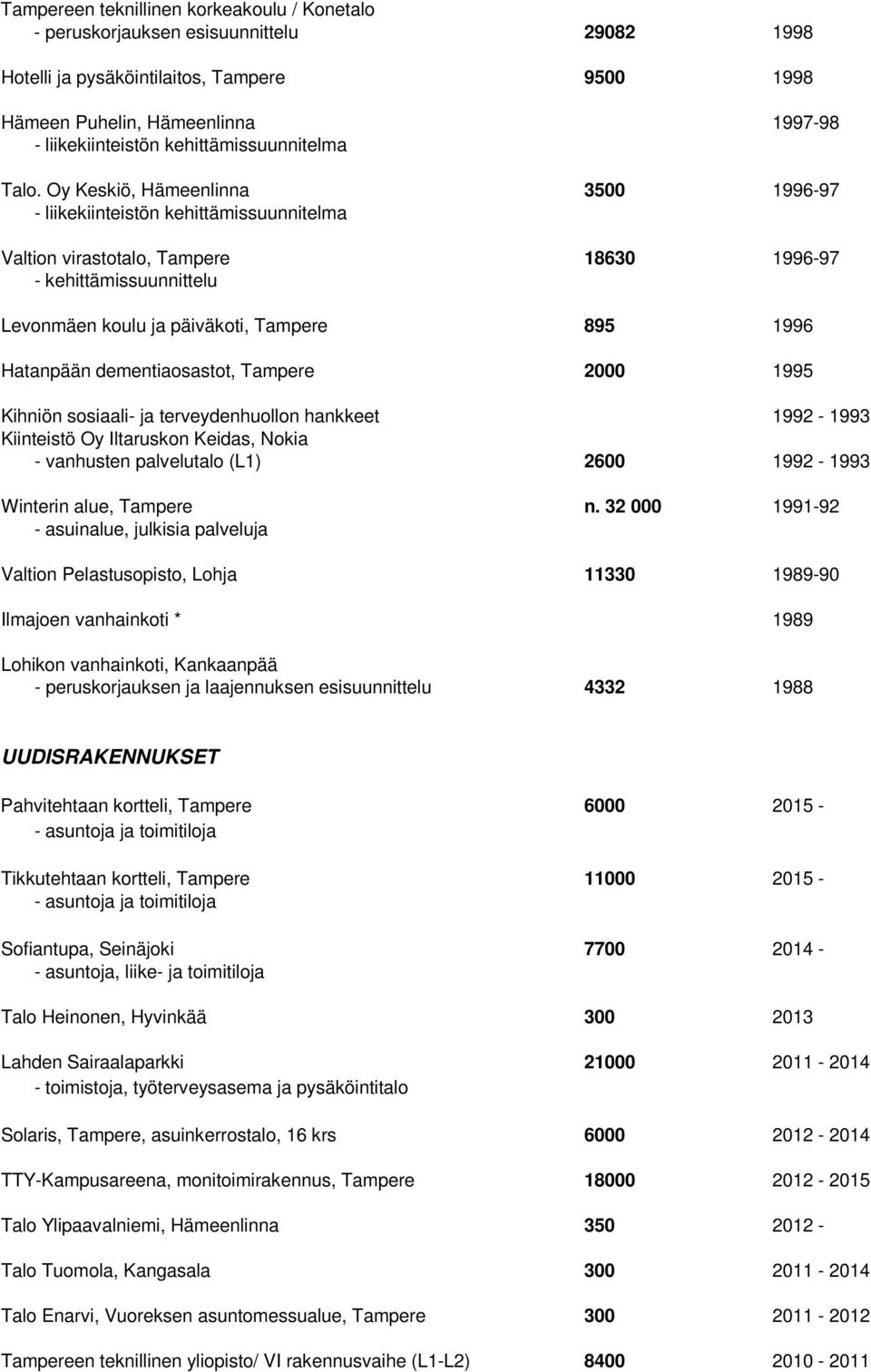 Tampereen teknillinen korkeakoulu / Konetalo
- peruskorjauksen esisuunnittelu 29082 1998

Hotelli ja pysäköintilaitos, Tampere 9500 1998

Hämeen Puhelin, Hämeenlinna 1997-98
- liikekiinteistön kehittämissuunnitelma

Talo. Oy Keskiö, Hämeenlinna 3500 1996-97
- liikekiinteistön kehittämissuunnitelma

Valtion virastotalo, Tampere 18630 1996-97
- kehittämissuunnittelu

Levonmäen koulu ja päiväkoti, Tampere 895 1996

Hatanpään dementiaosastot, Tampere 2000 1995

Kihniön sosiaali- ja terveydenhuollon hankkeet 1992 - 1993
Kiinteistö Oy Iltaruskon Keidas, Nokia
- vanhusten palvelutalo (L1) 2600 1992 - 1993

Winterin alue, Tampere n. 32 000 1991-92
- asuinalue, julkisia palveluja

Valtion Pelastusopisto, Lohja 11330 1989-90

Ilmajoen vanhainkoti * 1989

Lohikon vanhainkoti, Kankaanpää
- peruskorjauksen ja laajennuksen esisuunnittelu 4332 1988

UUDISRAKENNUKSET

Pahvitehtaan kortteli, Tampere 6000 2015 -
- asuntoja ja toimitiloja

Tikkutehtaan kortteli, Tampere 11000 2015 -
- asuntoja ja toimitiloja

Sofiantupa, Seinäjoki 7700 2014 -
- asuntoja, liike- ja toimitiloja

Talo Heinonen, Hyvinkää 300 2013

Lahden Sairaalaparkki 21000 2011 - 2014
- toimistoja, työterveysasema ja pysäköintitalo

Solaris, Tampere, asuinkerrostalo, 16 krs 6000 2012 - 2014

TTY-Kampusareena, monitoimirakennus, Tampere 18000 2012 - 2015

Talo Ylipaavalniemi, Hämeenlinna 350 2012 -

Talo Tuomola, Kangasala 300 2011 - 2014

Talo Enarvi, Vuoreksen asuntomessualue, Tampere 300 2011 - 2012

Tampereen teknillinen yliopisto/ VI rakennusvaihe (L1-L2) 8400 2010 - 2011